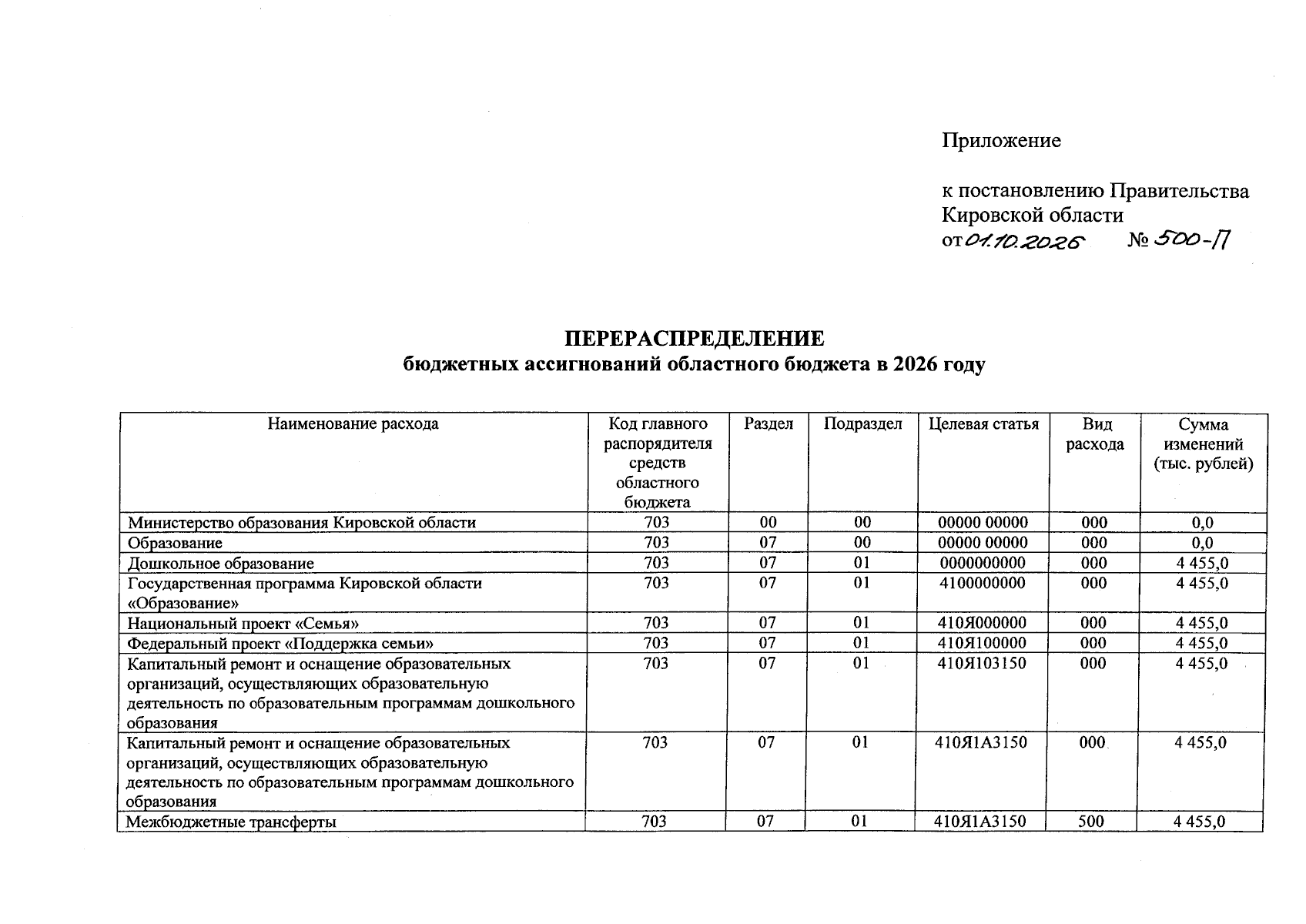 Приложение

к постановлению Правительства
Кировской области
от 01.10.2026 № 500-П

ПЕРЕРАСПРЕДЕЛЕНИЕ
бюджетных ассигнований областного бюджета в 2026 году

| Наименование расхода | Код главного распорядителя средств областного бюджета | Раздел | Подраздел | Целевая статья | Вид расхода | Сумма изменений (тыс. рублей) |
|---|---|---|---|---|---|---|
| Министерство образования Кировской области | 703 | 00 | 00 | 00000 00000 | 000 | 0,0 |
| Образование | 703 | 07 | 00 | 00000 00000 | 000 | 0,0 |
| Дошкольное образование | 703 | 07 | 01 | 0000000000 | 000 | 4 455,0 |
| Государственная программа Кировской области «Образование» | 703 | 07 | 01 | 4100000000 | 000 | 4 455,0 |
| Национальный проект «Семья» | 703 | 07 | 01 | 410Я000000 | 000 | 4 455,0 |
| Федеральный проект «Поддержка семьи» | 703 | 07 | 01 | 410Я100000 | 000 | 4 455,0 |
| Капитальный ремонт и оснащение образовательных организаций, осуществляющих образовательную деятельность по образовательным программам дошкольного образования | 703 | 07 | 01 | 410Я103150 | 000 | 4 455,0 |
| Капитальный ремонт и оснащение образовательных организаций, осуществляющих образовательную деятельность по образовательным программам дошкольного образования | 703 | 07 | 01 | 410Я1А3150 | 000 | 4 455,0 |
| Межбюджетные трансферты | 703 | 07 | 01 | 410Я1А3150 | 500 | 4 455,0 |